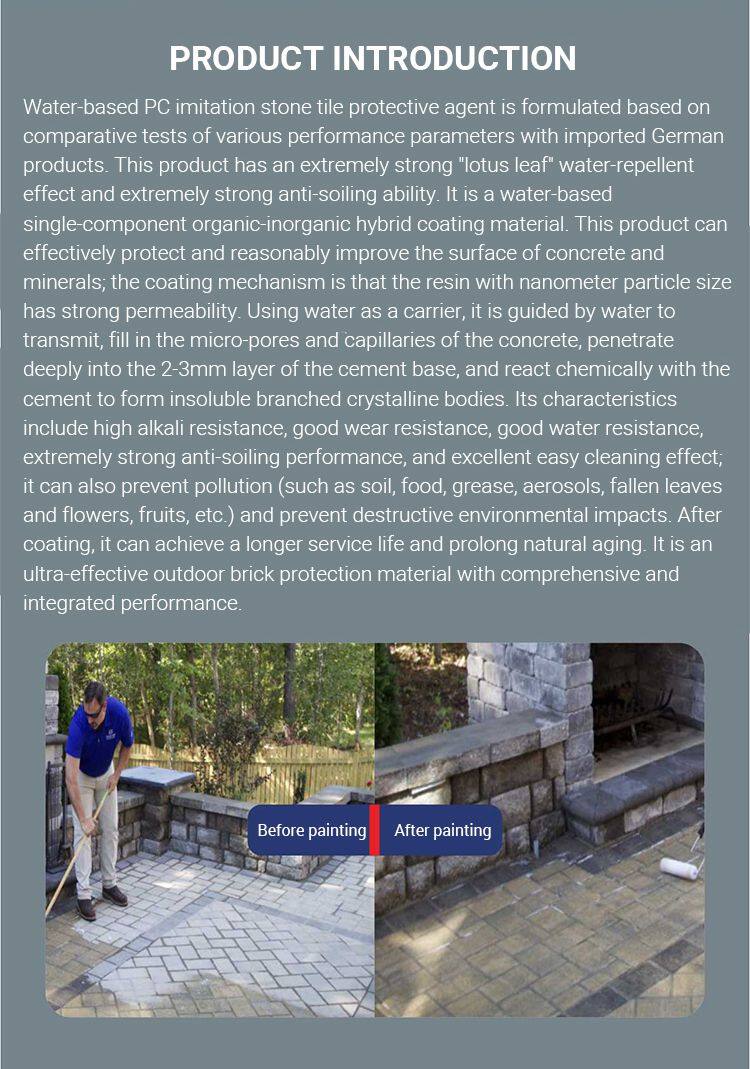 PRODUCT INTRODUCTION

Water-based PC imitation stone tile protective agent is formulated based on comparative tests of various performance parameters with imported German products. This product has an extremely strong "lotus leaf" water-repellent effect and extremely strong anti-soiling ability. It is a water-based single-component organic-inorganic hybrid coating material. This product can effectively protect and reasonably improve the surface of concrete and minerals; the coating mechanism is that the resin with nanometer particle size has strong permeability. Using water as a carrier, it is guided by water to transmit, fill in the micro-pores and capillaries of the concrete, penetrate deeply into the 2-3mm layer of the cement base, and react chemically with the cement to form insoluble branched crystalline bodies. Its characteristics include high alkali resistance, good wear resistance, good water resistance, extremely strong anti-soiling performance, and excellent easy cleaning effect; it can also prevent pollution (such as soil, food, grease, aerosols, fallen leaves and flowers, fruits, etc.) and prevent destructive environmental impacts. After coating, it can achieve a longer service life and prolong natural aging. It is an ultra-effective outdoor brick protection material with comprehensive and integrated performance.

Before painting

After painting